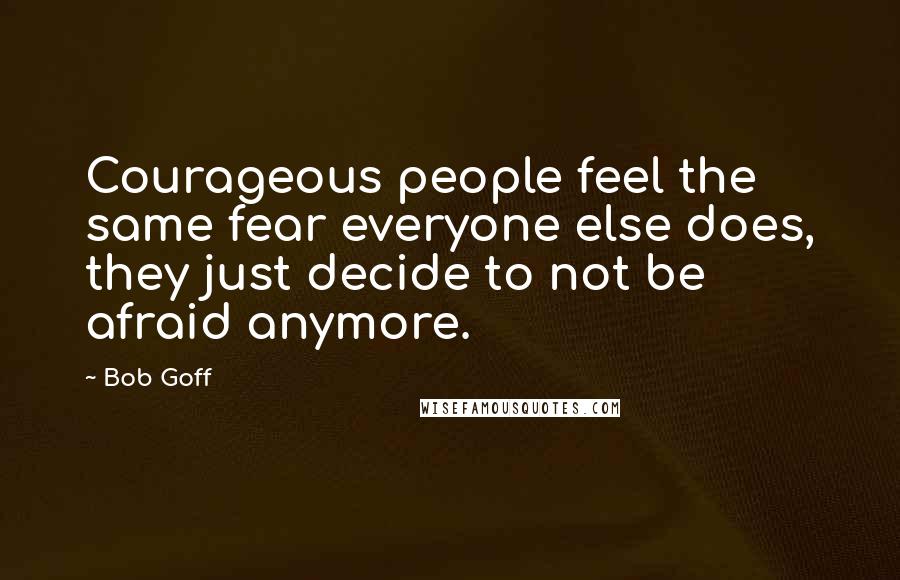 Courageous people feel the same fear everyone else does, they just decide to not be afraid anymore.

~ Bob Goff

WISEFAMOUSQUOTES.COM